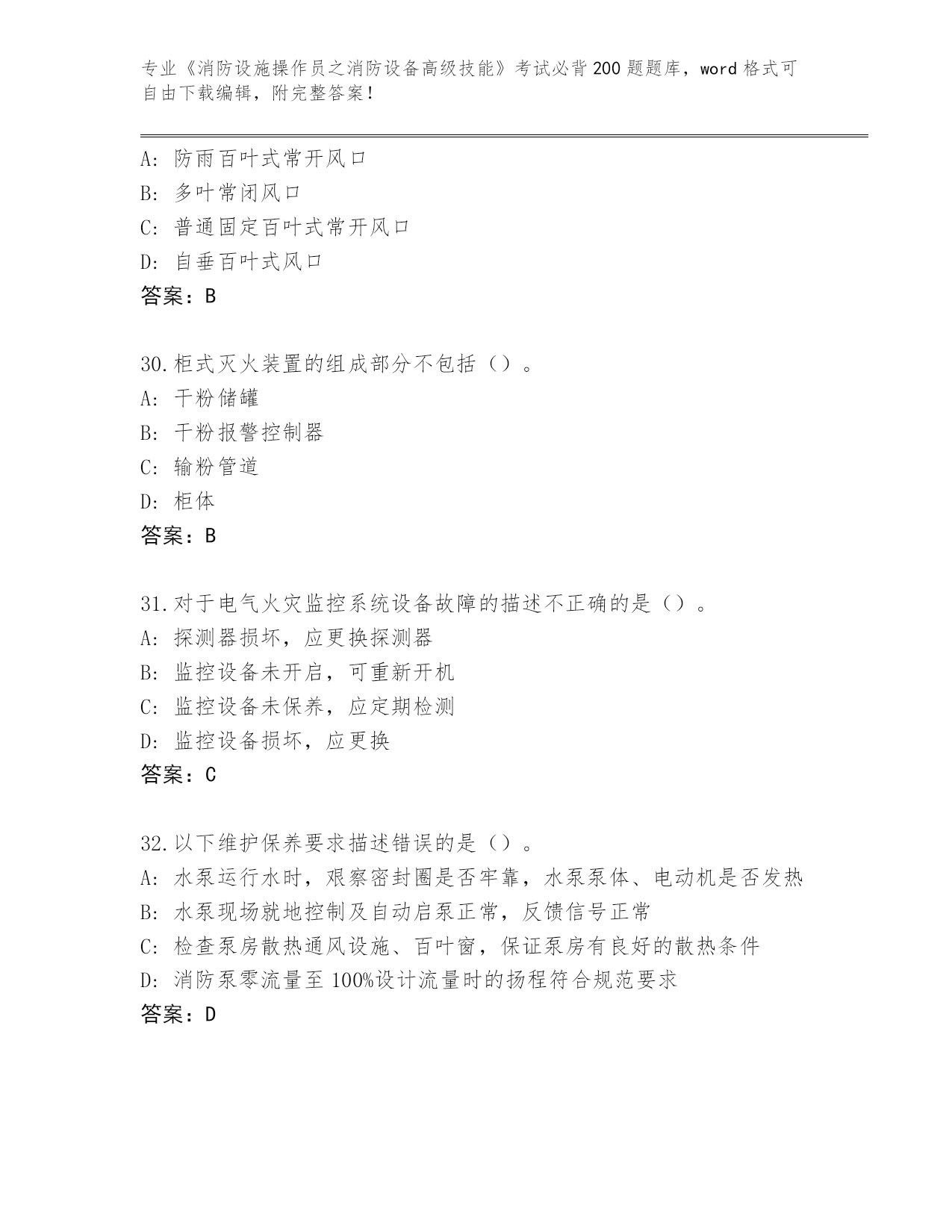 专业《消防设施操作员之消防设备高级技能》考试必背200题题库，word格式可自由下载编辑，附完整答案！

A: 防雨百叶式常开风口
B: 多叶常闭风口
C: 普通固定百叶式常开风口
D: 自垂百叶式风口
答案：B

30.柜式灭火装置的组成部分不包括（）。
A: 干粉储罐
B: 干粉报警控制器
C: 输粉管道
D: 柜体
答案：B

31.对于电气火灾监控系统设备故障的描述不正确的是（）。
A: 探测器损坏，应更换探测器
B: 监控设备未开启，可重新开机
C: 监控设备未保养，应定期检测
D: 监控设备损坏，应更换
答案：C

32.以下维护保养要求描述错误的是（）。
A: 水泵运行水时，艰察密封圈是否牢靠，水泵泵体、电动机是否发热
B: 水泵现场就地控制及自动启泵正常，反馈信号正常
C: 检查泵房散热通风设施、百叶窗，保证泵房有良好的散热条件
D: 消防泵零流量至100%设计流量时的扬程符合规范要求
答案：D